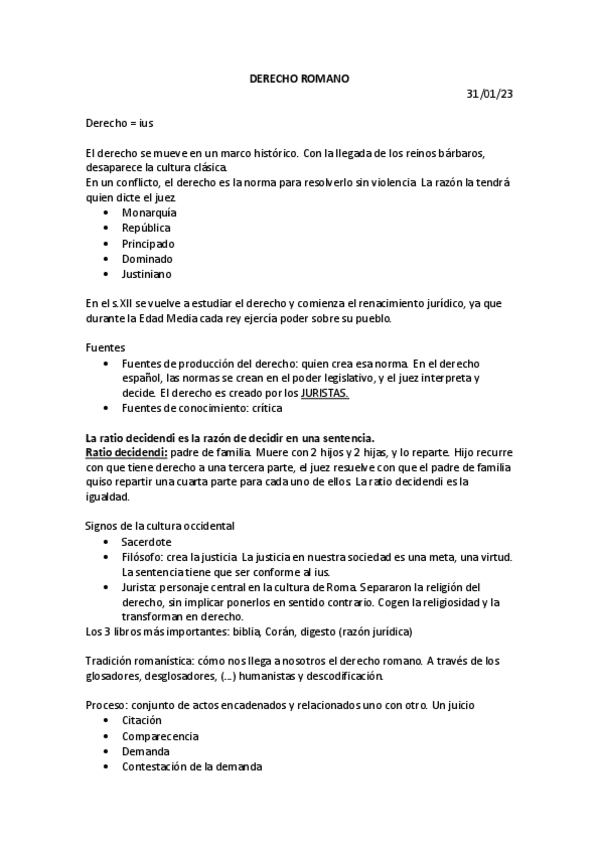 DERECHO ROMANO

31/01/23

Derecho = ius

El derecho se mueve en un marco histórico. Con la llegada de los reinos bárbaros, desaparece la cultura clásica.
En un conflicto, el derecho es la norma para resolverlo sin violencia. La razón la tendrá quien dicte el juez.
• Monarquía
• República
• Principado
• Dominado
• Justiniano

En el s.XII se vuelve a estudiar el derecho y comienza el renacimiento jurídico, ya que durante la Edad Media cada rey ejercía poder sobre su pueblo.

Fuentes
• Fuentes de producción del derecho: quien crea esa norma. En el derecho español, las normas se crean en el poder legislativo, y el juez interpreta y decide. El derecho es creado por los JURISTAS.
• Fuentes de conocimiento: crítica

La ratio decidendi es la razón de decidir en una sentencia.
Ratio decidendi: padre de familia. Muere con 2 hijos y 2 hijas, y lo reparte. Hijo recurre con que tiene derecho a una tercera parte, el juez resuelve con que el padre de familia quiso repartir una cuarta parte para cada uno de ellos. La ratio decidendi es la igualdad.

Signos de la cultura occidental
• Sacerdote
• Filósofo: crea la justicia. La justicia en nuestra sociedad es una meta, una virtud. La sentencia tiene que ser conforme al ius.
• Jurista: personaje central en la cultura de Roma. Separaron la religión del derecho, sin implicar ponerlos en sentido contrario. Cogen la religiosidad y la transforman en derecho.
Los 3 libros más importantes: biblia, Corán, digesto (razón jurídica)

Tradición romanística: cómo nos llega a nosotros el derecho romano. A través de los glosadores, desglosadores, (...) humanistas y descodificación.

Proceso: conjunto de actos encadenados y relacionados uno con otro. Un juicio
• Citación
• Comparecencia
• Demanda
• Contestación de la demanda